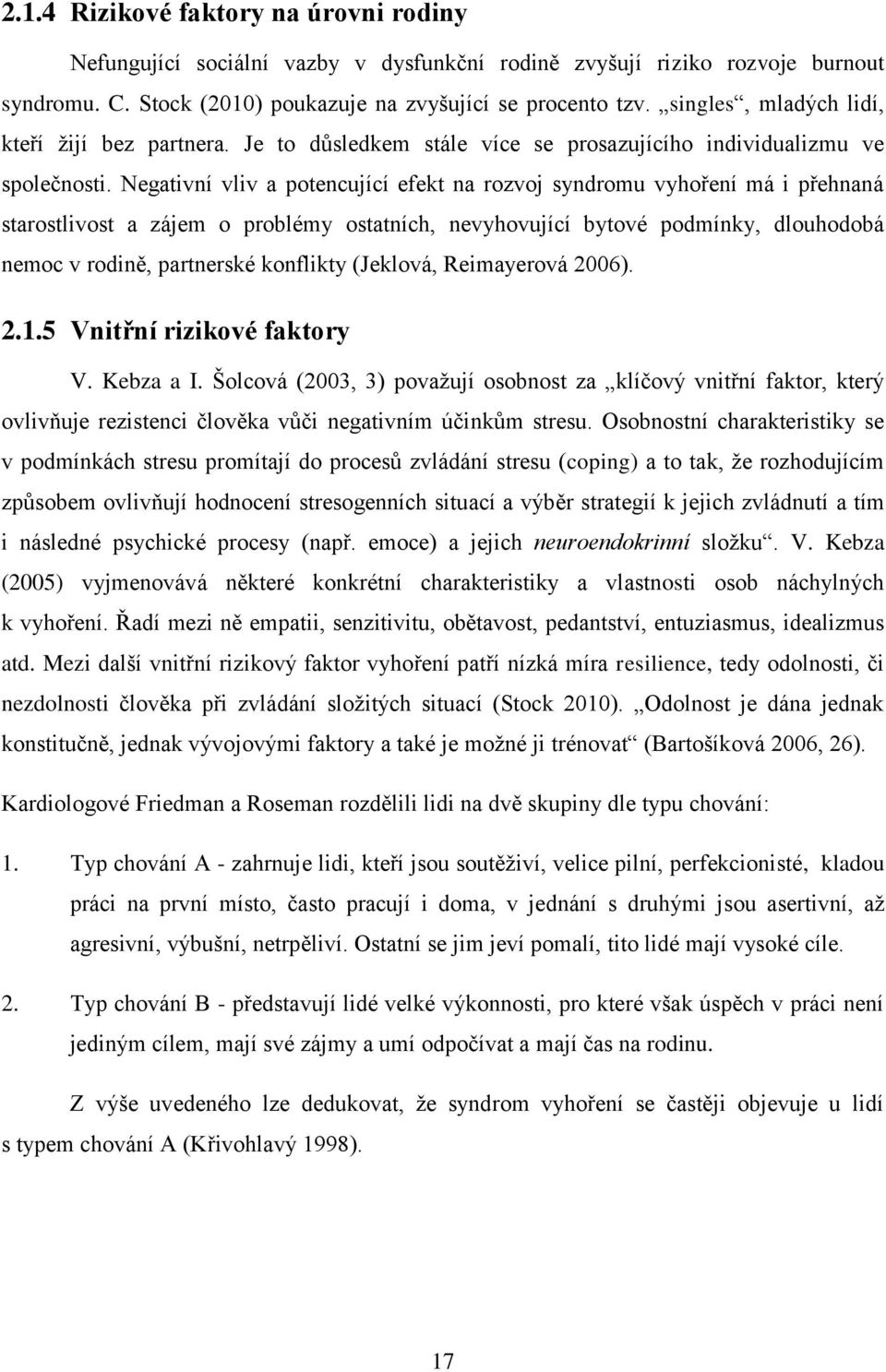 2.1.4 Rizikové faktory na úrovni rodiny

Nefungující sociální vazby v dysfunkční rodině zvyšují riziko rozvoje burnout syndromu. C. Stock (2010) poukazuje na zvyšující se procento tzv. „singles“, mladých lidí, kteří žijí bez partnera. Je to důsledkem stále více se prosazujícího individualizmu ve společnosti. Negativní vliv a potencující efekt na rozvoj syndromu vyhoření má i přehnaná starostlivost a zájem o problémy ostatních, nevyhovující bytové podmínky, dlouhodobá nemoc v rodině, partnerské konflikty (Jeklová, Reimayerová 2006).

2.1.5 Vnitřní rizikové faktory

V. Kebza a I. Šolcová (2003, 3) považují osobnost za „klíčový vnitřní faktor, který ovlivňuje rezistenci člověka vůči negativním účinkům stresu. Osobnostní charakteristiky se v podmínkách stresu promítají do procesů zvládání stresu (coping) a to tak, že rozhodujícím způsobem ovlivňují hodnocení stresogenních situací a výběr strategií k jejich zvládnutí a tím i následné psychické procesy (např. emoce) a jejich neuroendokrinní složku“. V. Kebza (2005) vyjmenovává některé konkrétní charakteristiky a vlastnosti osob náchylných k vyhoření. Řadí mezi ně empatii, senzitivitu, obětavost, pedantství, entuziasmus, idealizmus atd. Mezi další vnitřní rizikový faktor vyhoření patří nízká míra resilience, tedy odolnosti, či nezdolnosti člověka při zvládání složitých situací (Stock 2010). „Odolnost je dána jednak konstitučně, jednak vývojovými faktory a také je možné ji trénovat“ (Bartošíková 2006, 26).

Kardiologové Friedman a Roseman rozdělili lidi na dvě skupiny dle typu chování:

1. Typ chování A - zahrnuje lidi, kteří jsou soutěživí, velice pilní, perfekcionisté, kladou práci na první místo, často pracují i doma, v jednání s druhými jsou asertivní, až agresivní, výbušní, netrpěliví. Ostatní se jim jeví pomalí, tito lidé mají vysoké cíle.

2. Typ chování B - představují lidé velké výkonnosti, pro které však úspěch v práci není jediným cílem, mají své zájmy a umí odpočívat a mají čas na rodinu.

Z výše uvedeného lze dedukovat, že syndrom vyhoření se častěji objevuje u lidí s typem chování A (Křivohlavý 1998).

17